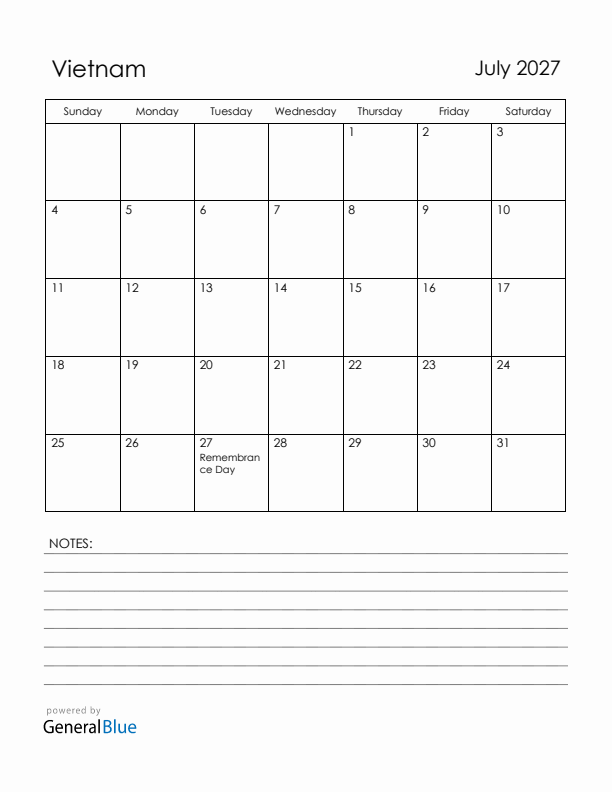 Vietnam

July 2027

| Sunday | Monday | Tuesday | Wednesday | Thursday | Friday | Saturday |
|---|---|---|---|---|---|---|
| | | | | 1 | 2 | 3 |
| 4 | 5 | 6 | 7 | 8 | 9 | 10 |
| 11 | 12 | 13 | 14 | 15 | 16 | 17 |
| 18 | 19 | 20 | 21 | 22 | 23 | 24 |
| 25 | 26 | 27 Remembrance Day | 28 | 29 | 30 | 31 |

NOTES:

powered by
GeneralBlue